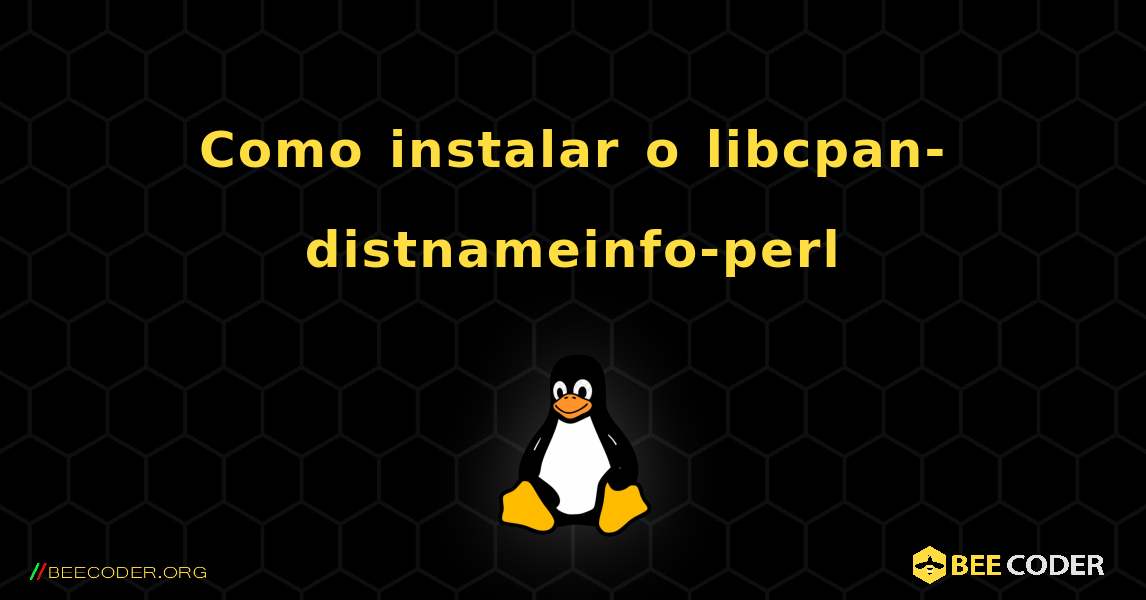 Como instalar o libcpan-distnameinfo-perl

//BEECODER.ORG

BEE CODER